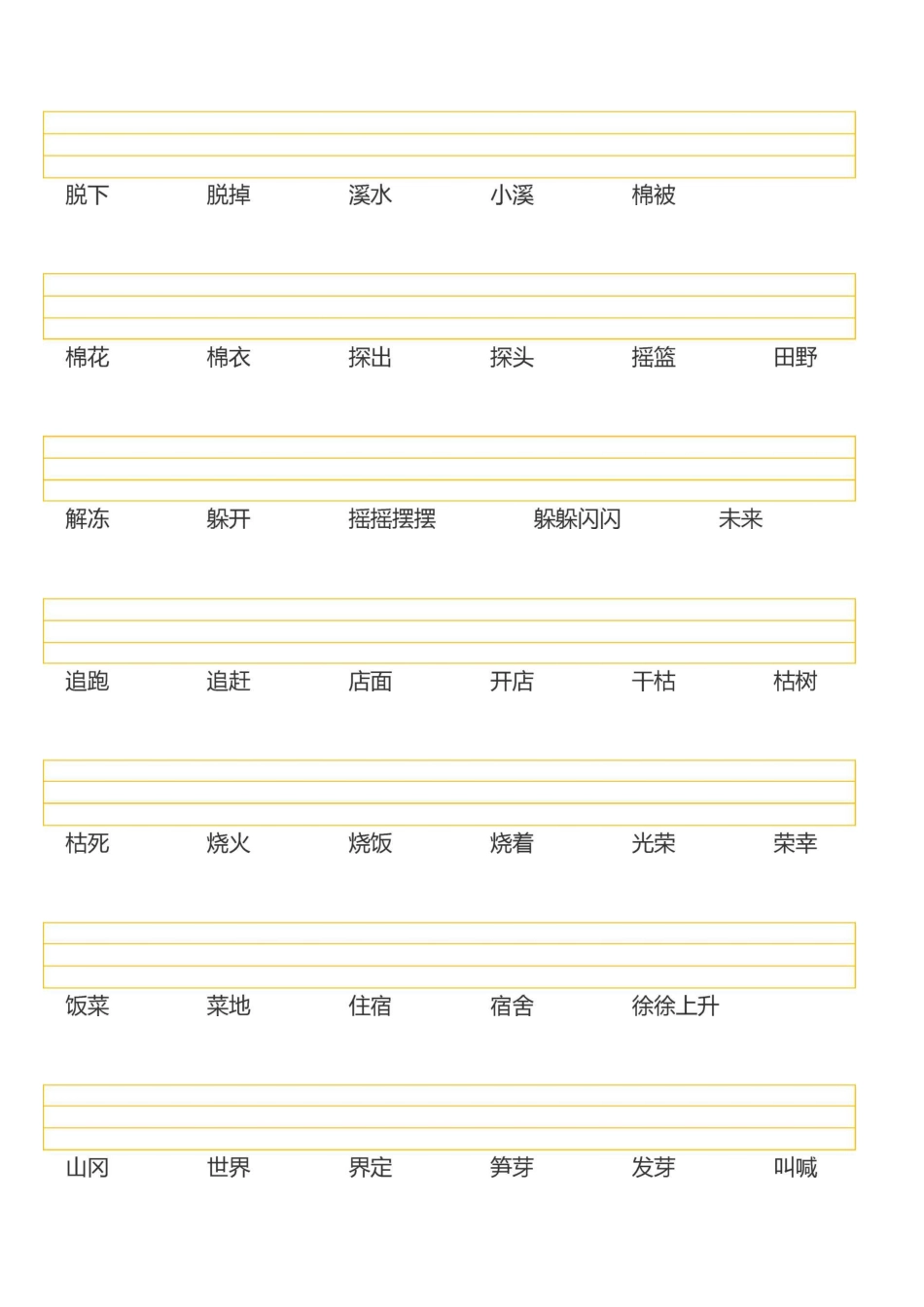 脱下 脱掉 溪水 小溪 棉被

棉花 棉衣 探出 探头 摇篮 田野

解冻 躲开 摇摇摆摆 躲躲闪闪 未来

追跑 追赶 店面 开店 干枯 枯树

枯死 烧火 烧饭 烧着 光荣 荣幸

饭菜 菜地 住宿 宿舍 徐徐上升

山冈 世界 界定 笋芽 发芽 叫喊